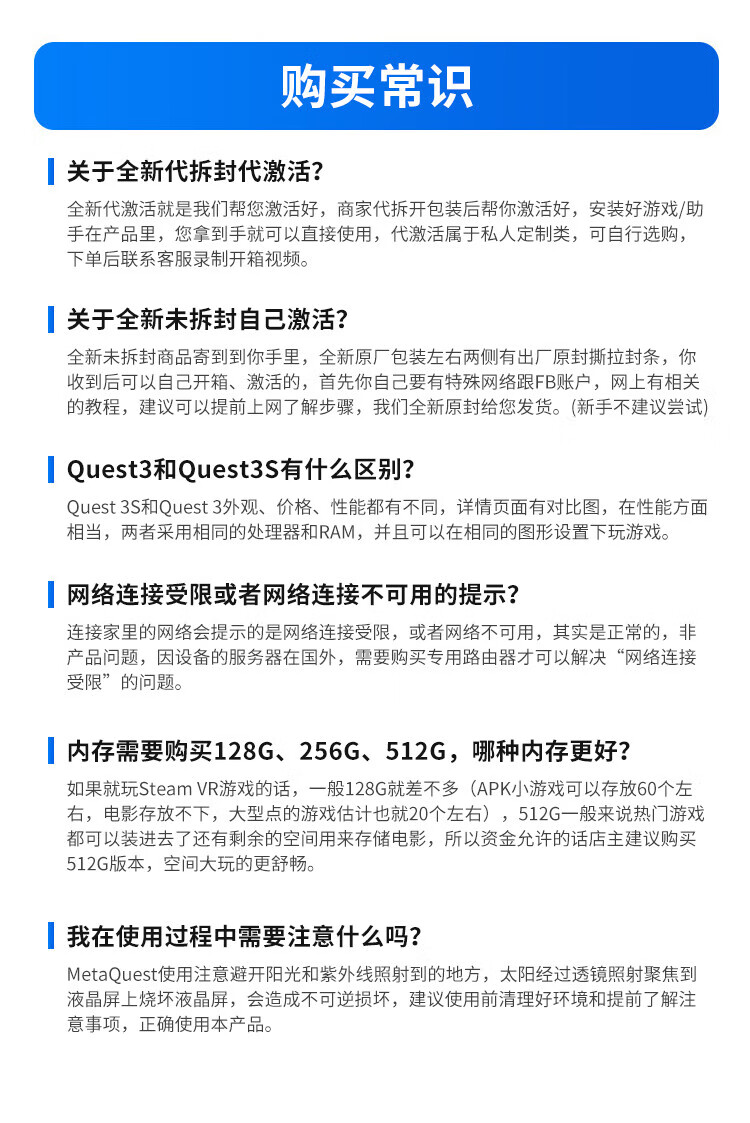 购买常识

关于全新代拆封代激活?

全新代激活就是我们帮您激活好，商家代拆开包装后帮你激活好，安装好游戏/助手在产品里，您拿到手就可以直接使用，代激活属于私人定制类，可自行选购，下单后联系客服录制开箱视频。

关于全新未拆封自己激活?

全新未拆封商品寄到到你手里，全新原厂包装左右两侧有出厂原封撕拉封条，你收到后可以自己开箱、激活的，首先你自己要有特殊网络跟FB账户，网上有相关的教程，建议可以提前上网了解步骤，我们全新原封给您发货。(新手不建议尝试)

Quest3和Quest3S有什么区别?

Quest 3S和Quest 3外观、价格、性能都有不同，详情页面有对比图，在性能方面相当，两者采用相同的处理器和RAM，并且可以在相同的图形设置下玩游戏。

网络连接受限或者网络连接不可用的提示?

连接家里的网络会提示的是网络连接受限，或者网络不可用，其实是正常的，非产品问题，因设备的服务器在国外，需要购买专用路由器才可以解决“网络连接受限”的问题。

内存需要购买128G、256G、512G，哪种内存更好?

如果就玩Steam VR游戏的话，一般128G就差不多（APK小游戏可以存放60个左右，电影存放不下，大型点的游戏估计也就20个左右），512G一般来说热门游戏都可以装进去了还有剩余的空间用来存储电影，所以资金允许的话店主建议购买512G版本，空间大玩的更舒畅。

我在使用过程中需要注意什么吗?

MetaQuest使用注意避开阳光和紫外线照射到的地方，太阳经过透镜照射聚焦到液晶屏上烧坏液晶屏，会造成不可逆损坏，建议使用前清理好环境和提前了解注意事项，正确使用本产品。